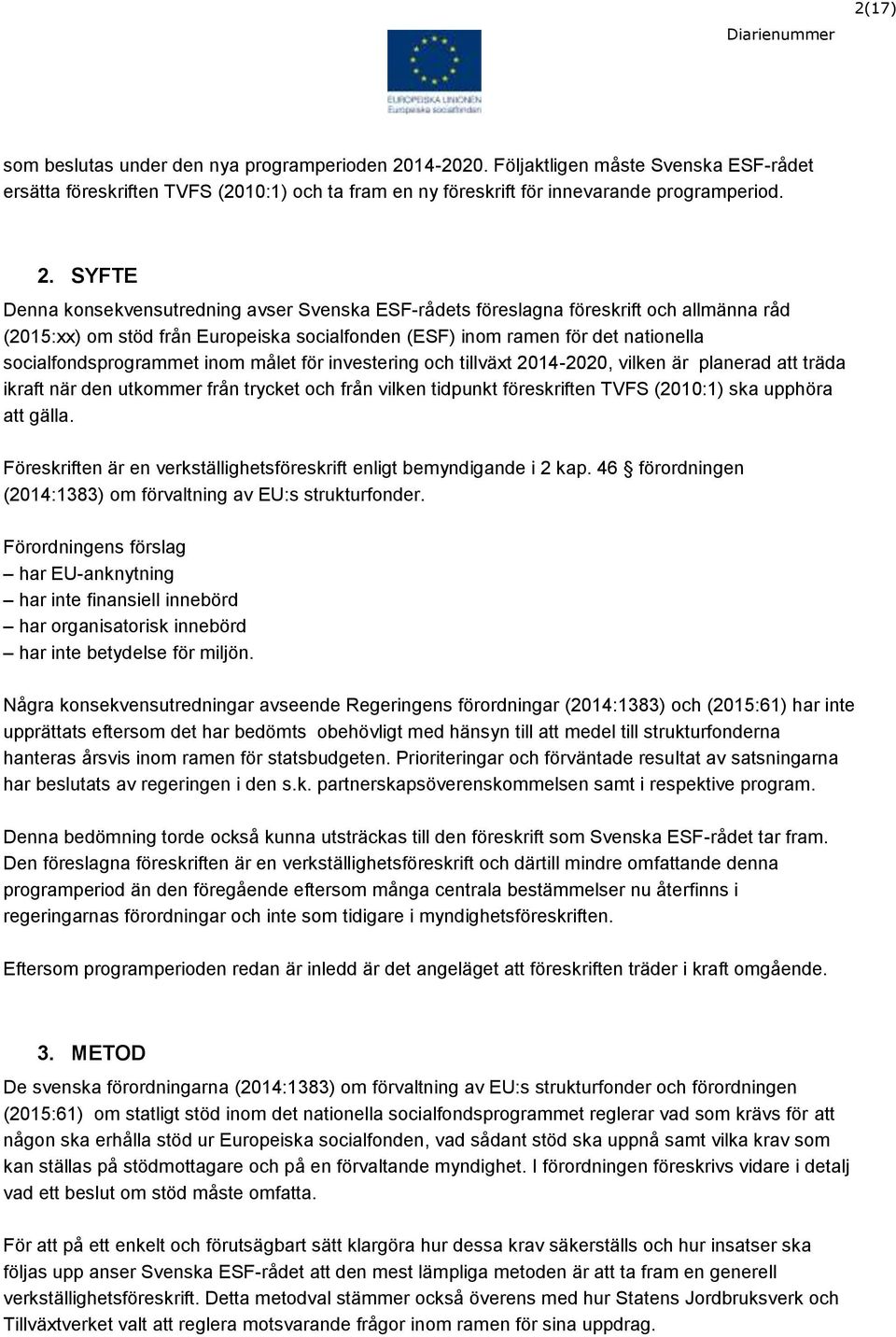 2(17)

Diarienummer

EUROPEISKA UNIONEN
Europeiska socialfonden

som beslutas under den nya programperioden 2014-2020. Följaktligen måste Svenska ESF-rådet ersätta föreskriften TVFS (2010:1) och ta fram en ny föreskrift för innevarande programperiod.

2. SYFTE

Denna konsekvensutredning avser Svenska ESF-rådets föreslagna föreskrift och allmänna råd (2015:xx) om stöd från Europeiska socialfonden (ESF) inom ramen för det nationella socialfondsprogrammet inom målet för investering och tillväxt 2014-2020, vilken är planerad att träda ikraft när den utkommer från trycket och från vilken tidpunkt föreskriften TVFS (2010:1) ska upphöra att gälla.

Föreskriften är en verkställighetsföreskrift enligt bemyndigande i 2 kap. 46 § förordningen (2014:1383) om förvaltning av EU:s strukturfonder.

Förordningens förslag
– har EU-anknytning
– har inte finansiell innebörd
– har organisatorisk innebörd
– har inte betydelse för miljön.

Några konsekvensutredningar avseende Regeringens förordningar (2014:1383) och (2015:61) har inte upprättats eftersom det har bedömts obehövligt med hänsyn till att medel till strukturfonderna hanteras årsvis inom ramen för statsbudgeten. Prioriteringar och förväntade resultat av satsningarna har beslutats av regeringen i den s.k. partnerskapsöverenskommelsen samt i respektive program.

Denna bedömning torde också kunna utsträckas till den föreskrift som Svenska ESF-rådet tar fram. Den föreslagna föreskriften är en verkställighetsföreskrift och därtill mindre omfattande denna programperiod än den föregående eftersom många centrala bestämmelser nu återfinns i regeringarnas förordningar och inte som tidigare i myndighetsföreskriften.

Eftersom programperioden redan är inledd är det angeläget att föreskriften träder i kraft omgående.

3. METOD

De svenska förordningarna (2014:1383) om förvaltning av EU:s strukturfonder och förordningen (2015:61) om statligt stöd inom det nationella socialfondsprogrammet reglerar vad som krävs för att någon ska erhålla stöd ur Europeiska socialfonden, vad sådant stöd ska uppnå samt vilka krav som kan ställas på stödmottagare och på en förvaltande myndighet. I förordningen föreskrivs vidare i detalj vad ett beslut om stöd måste omfatta.

För att på ett enkelt och förutsägbart sätt klargöra hur dessa krav säkerställs och hur insatser ska följas upp anser Svenska ESF-rådet att den mest lämpliga metoden är att ta fram en generell verkställighetsföreskrift. Detta metodval stämmer också överens med hur Statens Jordbruksverk och Tillväxtverket valt att reglera motsvarande frågor inom ramen för sina uppdrag.